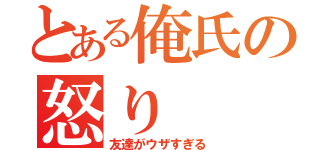 とある俺氏の怒り
友達がウザすぎる